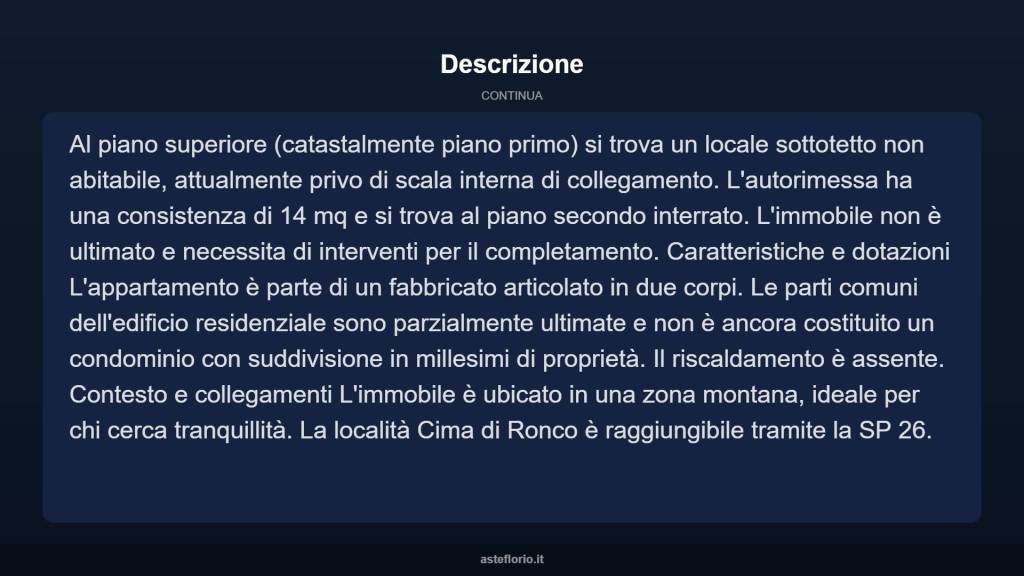 Descrizione

CONTINUA

Al piano superiore (catastalmente piano primo) si trova un locale sottotetto non abitabile, attualmente privo di scala interna di collegamento. L'autorimessa ha una consistenza di 14 mq e si trova al piano secondo interrato. L'immobile non è ultimato e necessita di interventi per il completamento. Caratteristiche e dotazioni L'appartamento è parte di un fabbricato articolato in due corpi. Le parti comuni dell'edificio residenziale sono parzialmente ultimate e non è ancora costituito un condominio con suddivisione in millesimi di proprietà. Il riscaldamento è assente. Contesto e collegamenti L'immobile è ubicato in una zona montana, ideale per chi cerca tranquillità. La località Cima di Ronco è raggiungibile tramite la SP 26.

asteflorio.it